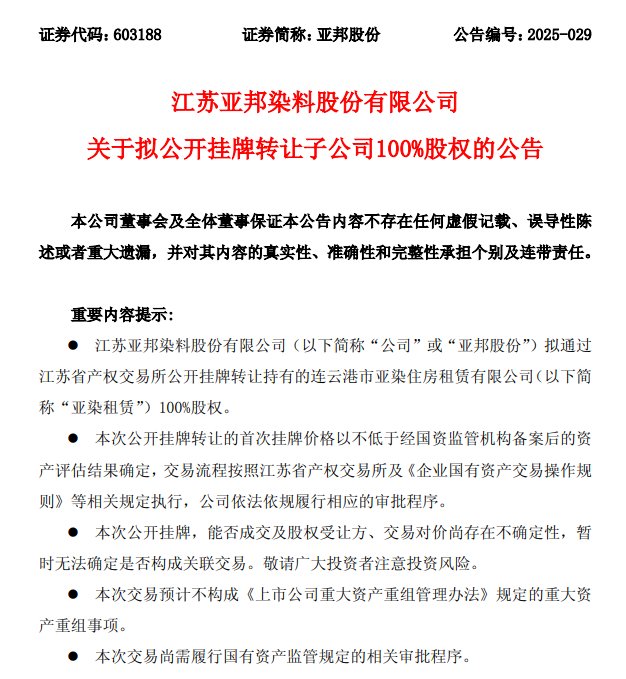 证券代码：603188　　证券简称：亚邦股份　　公告编号：2025-029

江苏亚邦染料股份有限公司

关于拟公开挂牌转让子公司100%股权的公告

本公司董事会及全体董事保证本公告内容不存在任何虚假记载、误导性陈述或者重大遗漏，并对其内容的真实性、准确性和完整性承担个别及连带责任。

重要内容提示：

● 江苏亚邦染料股份有限公司（以下简称“公司”或“亚邦股份”）拟通过江苏省产权交易所公开挂牌转让持有的连云港市亚染住房租赁有限公司（以下简称“亚染租赁”）100%股权。

● 本次公开挂牌转让的首次挂牌价格以不低于经国资监管机构备案后的资产评估结果确定，交易流程按照江苏省产权交易所及《企业国有资产交易操作规则》等相关规定执行，公司依法依规履行相应的审批程序。

● 本次公开挂牌，能否成交及股权受让方、交易对价尚存在不确定性，暂时无法确定是否构成关联交易。敬请广大投资者注意投资风险。

● 本次交易预计不构成《上市公司重大资产重组管理办法》规定的重大资产重组事项。

● 本次交易尚需履行国有资产监管规定的相关审批程序。